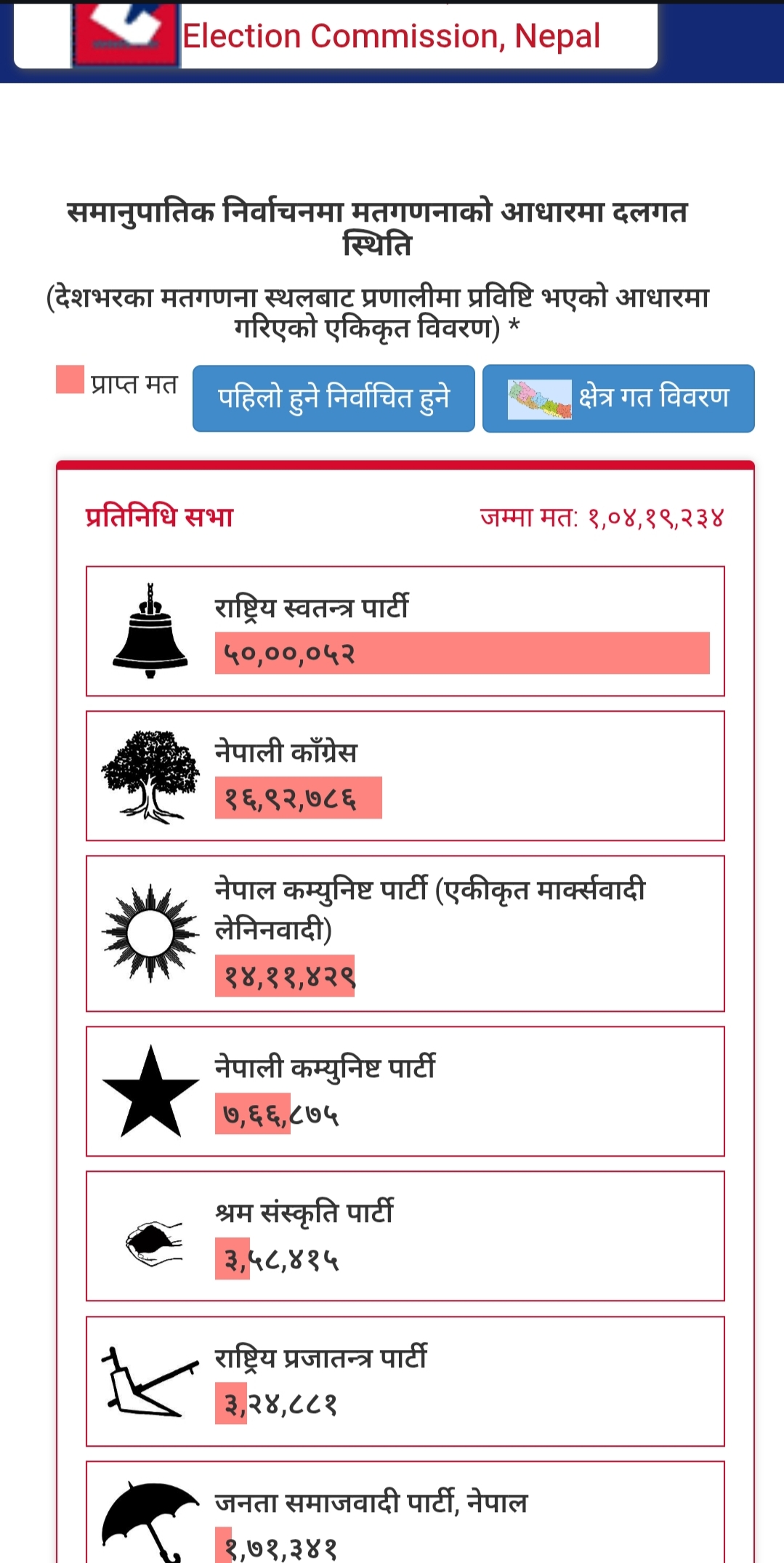 Election Commission, Nepal

समानुपातिक निर्वाचनमा मतगणनाको आधारमा दलगत स्थिति

(देशभरका मतगणना स्थलबाट प्रणालीमा प्रविष्टि भएको आधारमा गरिएको एकिकृत विवरण) *

प्राप्त मत

पहिलो हुने निर्वाचित हुने

क्षेत्र गत विवरण

प्रतिनिधि सभा

जम्मा मत: १,०४,१९,२३४

राष्ट्रिय स्वतन्त्र पार्टी
५०,००,०५२

नेपाली काँग्रेस
१६,९२,७८६

नेपाल कम्युनिष्ट पार्टी (एकीकृत मार्क्सवादी लेनिनवादी)
१४,११,४२९

नेपाली कम्युनिष्ट पार्टी
७,६६,८७५

श्रम संस्कृति पार्टी
३,५८,४१५

राष्ट्रिय प्रजातन्त्र पार्टी
३,२४,८८१

जनता समाजवादी पार्टी, नेपाल
१,७१,३४१